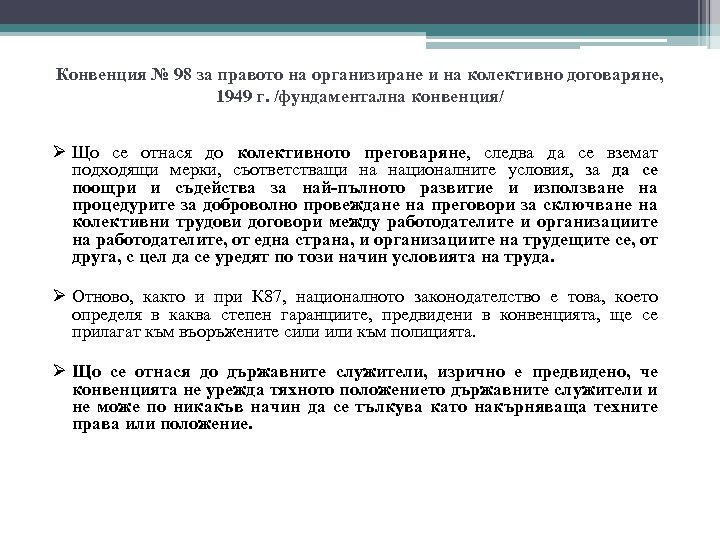 Конвенция № 98 за правото на организиране и на колективно договаряне, 1949 г. /фундаментална конвенция/

➢ Що се отнася до колективното преговаряне, следва да се вземат подходящи мерки, съответстващи на националните условия, за да се поощри и съдейства за най-пълното развитие и използване на процедурите за доброволно провеждане на преговори за сключване на колективни трудови договори между работодателите и организациите на работодателите, от една страна, и организациите на трудещите се, от друга, с цел да се уредят по този начин условията на труда.

➢ Отново, както и при К87, националното законодателство е това, което определя в каква степен гаранциите, предвидени в конвенцията, ще се прилагат към въоръжените сили или към полицията.

➢ Що се отнася до държавните служители, изрично е предвидено, че конвенцията не урежда тяхното положението държавните служители и не може по никакъв начин да се тълкува като накърняваща техните права или положение.